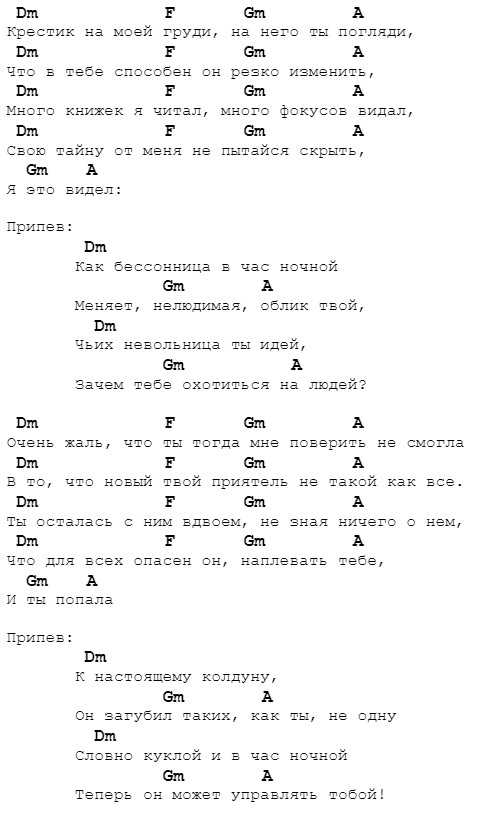 Dm F Gm A
Крестик на моей груди, на него ты погляди,
Dm F Gm A
Что в тебе способен он резко изменить,
Dm F Gm A
Много книжек я читал, много фокусов видал,
Dm F Gm A
Свою тайну от меня не пытайся скрыть,
Gm A
Я это видел:

Припев:
Dm
Как бессонница в час ночной
Gm A
Меняет, нелюдимая, облик твой,
Dm
Чьих невольница ты идей,
Gm A
Зачем тебе охотиться на людей?

Dm F Gm A
Очень жаль, что ты тогда мне поверить не смогла
Dm F Gm A
В то, что новый твой приятель не такой как все.
Dm F Gm A
Ты осталась с ним вдвоем, не зная ничего о нем,
Dm F Gm A
Что для всех опасен он, наплевать тебе,
Gm A
И ты попала

Припев:
Dm
К настоящему колдуну,
Gm A
Он загубил таких, как ты, не одну
Dm
Словно куклой и в час ночной
Gm A
Теперь он может управлять тобой!